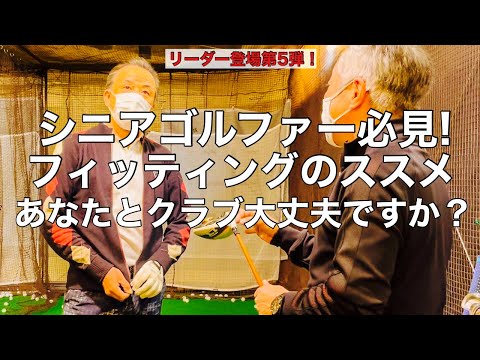 リーダー登場第5弾！

シニアゴルファー必見!
フィッティングのススメ
あなたとクラブ大丈夫ですか？